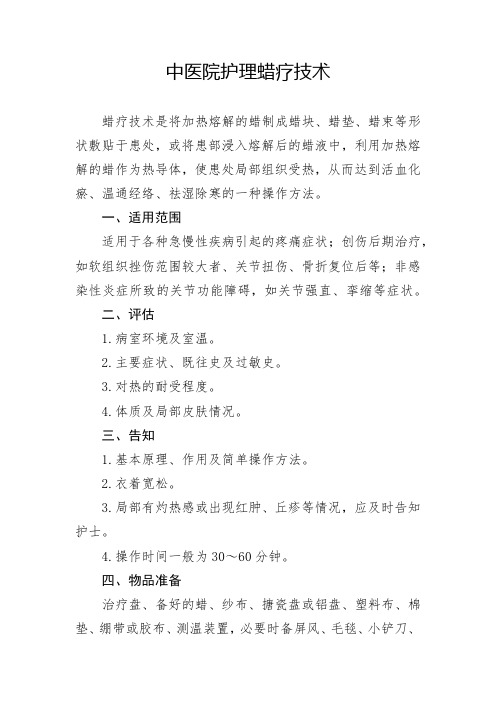 中医院护理蜡疗技术

蜡疗技术是将加热熔解的蜡制成蜡块、蜡垫、蜡束等形状敷贴于患处，或将患部浸入熔解后的蜡液中，利用加热熔解的蜡作为热导体，使患处局部组织受热，从而达到活血化瘀、温通经络、祛湿除寒的一种操作方法。

一、适用范围

适用于各种急慢性疾病引起的疼痛症状；创伤后期治疗，如软组织挫伤范围较大者、关节扭伤、骨折复位后等；非感染性炎症所致的关节功能障碍，如关节强直、挛缩等症状。

二、评估

1. 病室环境及室温。

2. 主要症状、既往史及过敏史。

3. 对热的耐受程度。

4. 体质及局部皮肤情况。

三、告知

1. 基本原理、作用及简单操作方法。

2. 衣着宽松。

3. 局部有灼热感或出现红肿、丘疹等情况，应及时告知护士。

4. 操作时间一般为 30～60 分钟。

四、物品准备

治疗盘、备好的蜡、纱布、搪瓷盘或铝盘、塑料布、棉垫、绷带或胶布、测温装置，必要时备屏风、毛毯、小铲刀、